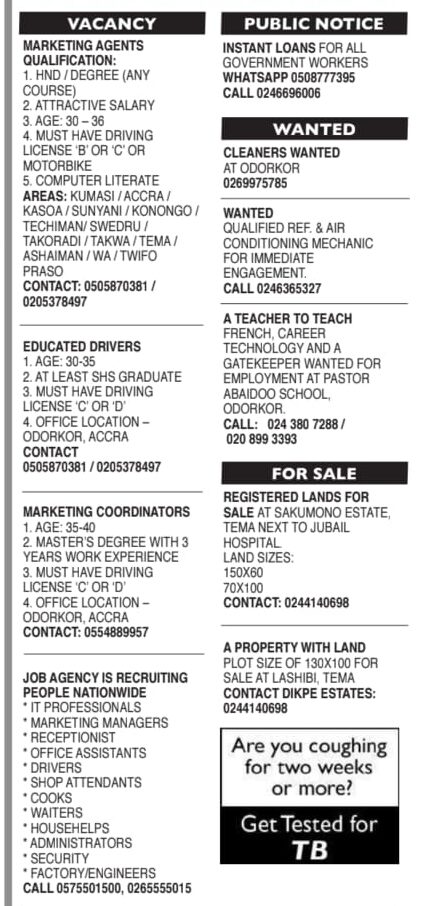 VACANCY

MARKETING AGENTS
QUALIFICATION:
1. HND / DEGREE (ANY COURSE)
2. ATTRACTIVE SALARY
3. AGE: 30 – 36
4. MUST HAVE DRIVING LICENSE 'B' OR 'C' OR MOTORBIKE
5. COMPUTER LITERATE
AREAS: KUMASI / ACCRA / KASOA / SUNYANI / KONONGO / TECHIMAN/ SWEDRU / TAKORADI / TAKWA / TEMA / ASHAIMAN / WA / TWIFO PRASO
CONTACT: 0505870381 / 0205378497

EDUCATED DRIVERS
1. AGE: 30-35
2. AT LEAST SHS GRADUATE
3. MUST HAVE DRIVING LICENSE 'C' OR 'D'
4. OFFICE LOCATION – ODORKOR, ACCRA
CONTACT
0505870381 / 0205378497

MARKETING COORDINATORS
1. AGE: 35-40
2. MASTER'S DEGREE WITH 3 YEARS WORK EXPERIENCE
3. MUST HAVE DRIVING LICENSE 'C' OR 'D'
4. OFFICE LOCATION – ODORKOR, ACCRA
CONTACT: 0554889957

JOB AGENCY IS RECRUITING PEOPLE NATIONWIDE
* IT PROFESSIONALS
* MARKETING MANAGERS
* RECEPTIONIST
* OFFICE ASSISTANTS
* DRIVERS
* SHOP ATTENDANTS
* COOKS
* WAITERS
* HOUSEHELPS
* ADMINISTRATORS
* SECURITY
* FACTORY/ENGINEERS
CALL 0575501500, 0265555015

PUBLIC NOTICE

INSTANT LOANS FOR ALL GOVERNMENT WORKERS
WHATSAPP 0508777395
CALL 0246696006

WANTED

CLEANERS WANTED AT ODORKOR
0269975785

WANTED
QUALIFIED REF. & AIR CONDITIONING MECHANIC FOR IMMEDIATE ENGAGEMENT.
CALL 0246365327

A TEACHER TO TEACH FRENCH, CAREER TECHNOLOGY AND A GATEKEEPER WANTED FOR EMPLOYMENT AT PASTOR ABAIDOO SCHOOL, ODORKOR.
CALL: 024 380 7288 / 020 899 3393

FOR SALE

REGISTERED LANDS FOR SALE AT SAKUMONO ESTATE, TEMA NEXT TO JUBAIL HOSPITAL
LAND SIZES:
150X60
70X100
CONTACT: 0244140698

A PROPERTY WITH LAND
PLOT SIZE OF 130X100 FOR SALE AT LASHIBI, TEMA
CONTACT DIKPE ESTATES: 0244140698

Are you coughing for two weeks or more?
Get Tested for TB